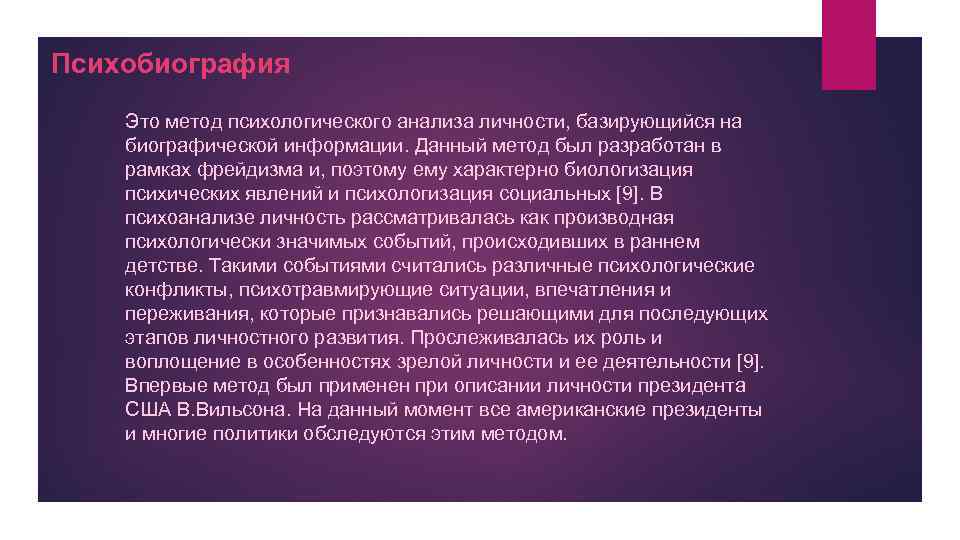 Психобиография

Это метод психологического анализа личности, базирующийся на биографической информации. Данный метод был разработан в рамках фрейдизма и, поэтому ему характерно биологизация психических явлений и психологизация социальных [9]. В психоанализе личность рассматривалась как производная психологически значимых событий, происходивших в раннем детстве. Такими событиями считались различные психологические конфликты, психотравмирующие ситуации, впечатления и переживания, которые признавались решающими для последующих этапов личностного развития. Прослеживалась их роль и воплощение в особенностях зрелой личности и ее деятельности [9]. Впервые метод был применен при описании личности президента США В.Вильсона. На данный момент все американские президенты и многие политики обследуются этим методом.